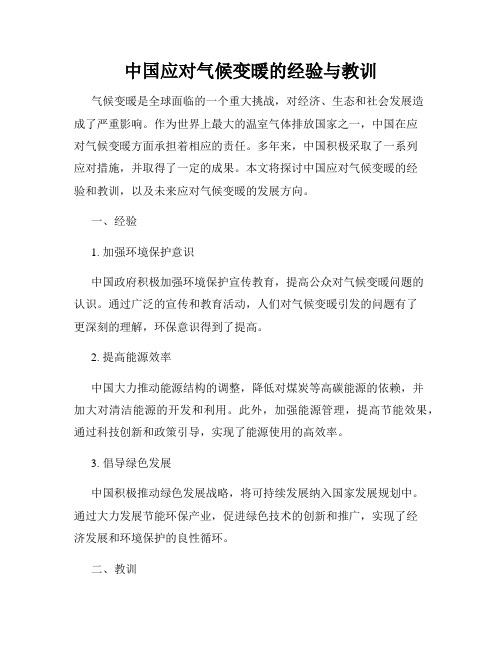 中国应对气候变暖的经验与教训

气候变暖是全球面临的一个重大挑战，对经济、生态和社会发展造成了严重影响。作为世界上最大的温室气体排放国家之一，中国在应对气候变暖方面承担着相应的责任。多年来，中国积极采取了一系列应对措施，并取得了一定的成果。本文将探讨中国应对气候变暖的经验和教训，以及未来应对气候变暖的发展方向。

一、经验

1. 加强环境保护意识

中国政府积极加强环境保护宣传教育，提高公众对气候变暖问题的认识。通过广泛的宣传和教育活动，人们对气候变暖引发的问题有了更深刻的理解，环保意识得到了提高。

2. 提高能源效率

中国大力推动能源结构的调整，降低对煤炭等高碳能源的依赖，并加大对清洁能源的开发和利用。此外，加强能源管理，提高节能效果，通过科技创新和政策引导，实现了能源使用的高效率。

3. 倡导绿色发展

中国积极推动绿色发展战略，将可持续发展纳入国家发展规划中。通过大力发展节能环保产业，促进绿色技术的创新和推广，实现了经济发展和环境保护的良性循环。

二、教训